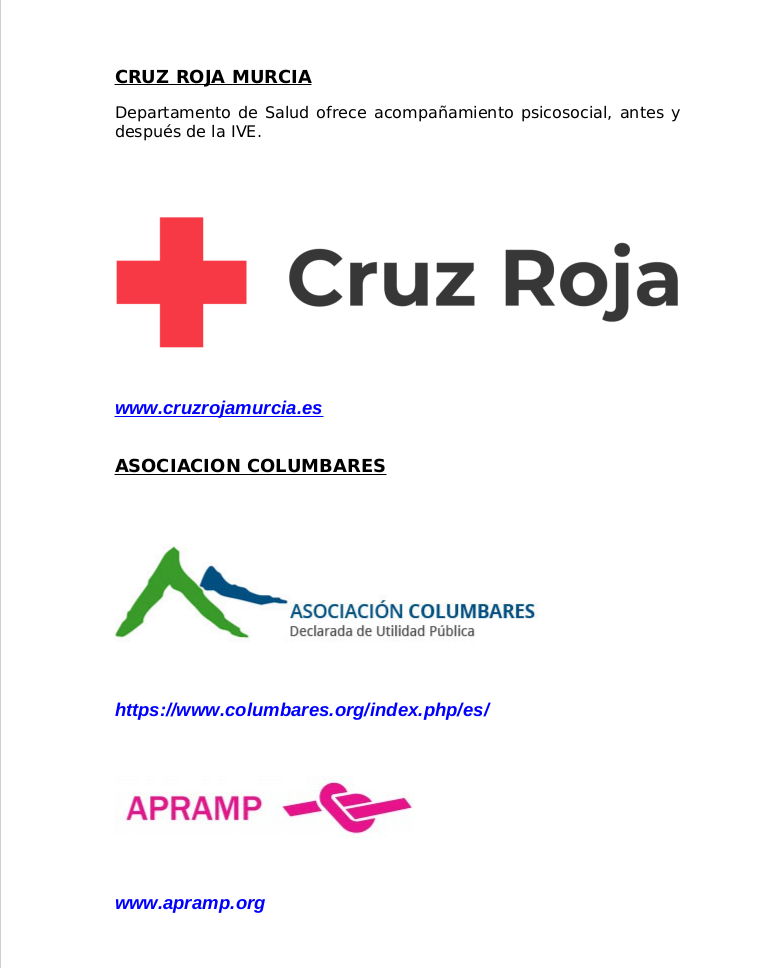 CRUZ ROJA MURCIA

Departamento de Salud ofrece acompañamiento psicosocial, antes y después de la IVE.

Cruz Roja

www.cruzrojamurcia.es

ASOCIACION COLUMBARES

ASOCIACIÓN COLUMBARES
Declarada de Utilidad Pública

https://www.columbares.org/index.php/es/

APRAMP

www.apramp.org